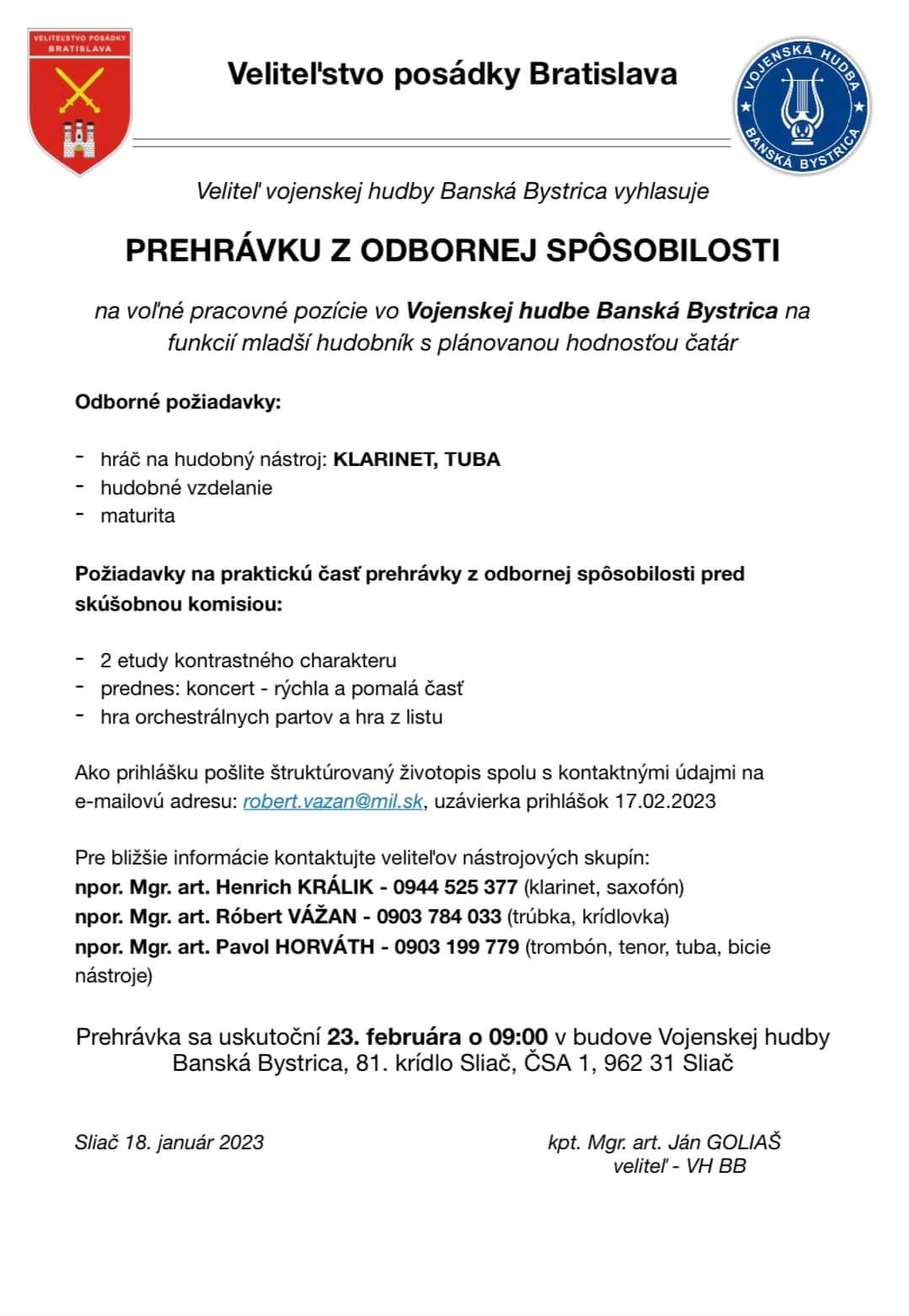 VELITEĽSTVO POSÁDKY BRATISLAVA

Veliteľstvo posádky Bratislava

VOJENSKÁ HUDBA BANSKÁ BYSTRICA

Veliteľ vojenskej hudby Banská Bystrica vyhlasuje

PREHRÁVKU Z ODBORNEJ SPÔSOBILOSTI

na voľné pracovné pozície vo Vojenskej hudbe Banská Bystrica na funkcií mladší hudobník s plánovanou hodnosťou čatár

Odborné požiadavky:

- hráč na hudobný nástroj: KLARINET, TUBA
- hudobné vzdelanie
- maturita

Požiadavky na praktickú časť prehrávky z odbornej spôsobilosti pred skúšobnou komisiou:

- 2 etudy kontrastného charakteru
- prednes: koncert - rýchla a pomalá časť
- hra orchestrálnych partov a hra z listu

Ako prihlášku pošlite štruktúrovaný životopis spolu s kontaktnými údajmi na e-mailovú adresu: robert.vazan@mil.sk, uzávierka prihlášok 17.02.2023

Pre bližšie informácie kontaktujte veliteľov nástrojových skupín:
npor. Mgr. art. Henrich KRÁLIK - 0944 525 377 (klarinet, saxofón)
npor. Mgr. art. Róbert VÁŽAN - 0903 784 033 (trúbka, krídlovka)
npor. Mgr. art. Pavol HORVÁTH - 0903 199 779 (trombón, tenor, tuba, bicie nástroje)

Prehrávka sa uskutoční 23. februára o 09:00 v budove Vojenskej hudby Banská Bystrica, 81. krídlo Sliač, ČSA 1, 962 31 Sliač

Sliač 18. január 2023

kpt. Mgr. art. Ján GOLIAŠ
veliteľ - VH BB